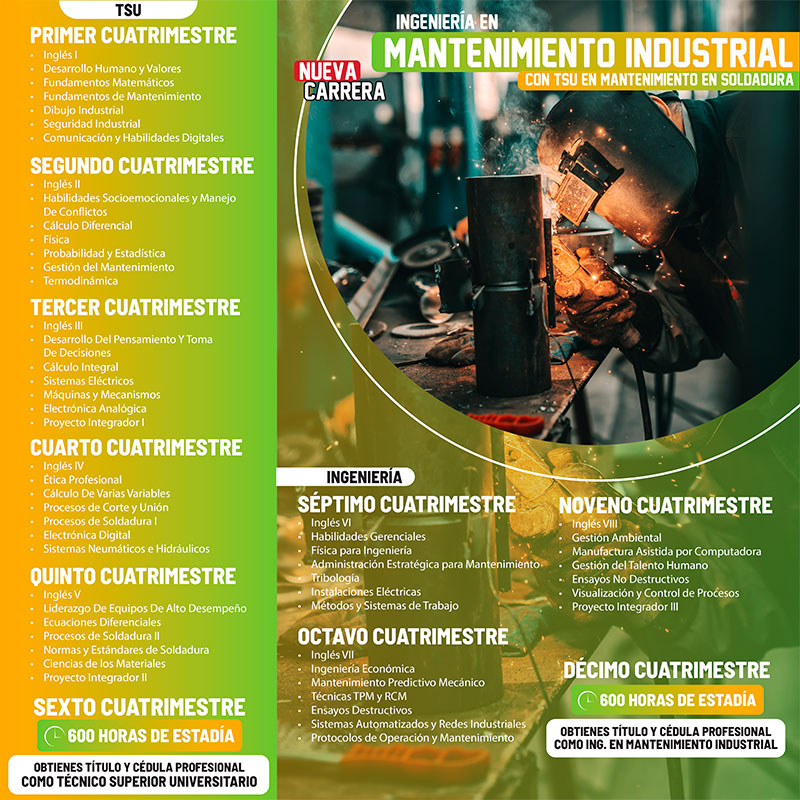 TSU

PRIMER CUATRIMESTRE
• Inglés I
• Desarrollo Humano y Valores
• Fundamentos Matemáticos
• Fundamentos de Mantenimiento
• Dibujo Industrial
• Seguridad Industrial
• Comunicación y Habilidades Digitales

SEGUNDO CUATRIMESTRE
• Inglés II
• Habilidades Socioemocionales y Manejo De Conflictos
• Cálculo Diferencial
• Física
• Probabilidad y Estadística
• Gestión del Mantenimiento
• Termodinámica

TERCER CUATRIMESTRE
• Inglés III
• Desarrollo Del Pensamiento Y Toma De Decisiones
• Cálculo Integral
• Sistemas Eléctricos
• Máquinas y Mecanismos
• Electrónica Analógica
• Proyecto Integrador I

CUARTO CUATRIMESTRE
• Inglés IV
• Ética Profesional
• Cálculo De Varias Variables
• Procesos de Corte y Unión
• Procesos de Soldadura I
• Electrónica Digital
• Sistemas Neumáticos e Hidráulicos

QUINTO CUATRIMESTRE
• Inglés V
• Liderazgo De Equipos De Alto Desempeño
• Ecuaciones Diferenciales
• Procesos de Soldadura II
• Normas y Estándares de Soldadura
• Ciencias de los Materiales
• Proyecto Integrador II

SEXTO CUATRIMESTRE
600 HORAS DE ESTADÍA

OBTIENES TÍTULO Y CÉDULA PROFESIONAL COMO TÉCNICO SUPERIOR UNIVERSITARIO

INGENIERÍA EN
MANTENIMIENTO INDUSTRIAL
CON TSU EN MANTENIMIENTO EN SOLDADURA

NUEVA
CARRERA

INGENIERÍA

SÉPTIMO CUATRIMESTRE
• Inglés VI
• Habilidades Gerenciales
• Física para Ingeniería
• Administración Estratégica para Mantenimiento
• Tribología
• Instalaciones Eléctricas
• Métodos y Sistemas de Trabajo

OCTAVO CUATRIMESTRE
• Inglés VII
• Ingeniería Económica
• Mantenimiento Predictivo Mecánico
• Técnicas TPM y RCM
• Ensayos Destructivos
• Sistemas Automatizados y Redes Industriales
• Protocolos de Operación y Mantenimiento

NOVENO CUATRIMESTRE
• Inglés VIII
• Gestión Ambiental
• Manufactura Asistida por Computadora
• Gestión del Talento Humano
• Ensayos No Destructivos
• Visualización y Control de Procesos
• Proyecto Integrador III

DÉCIMO CUATRIMESTRE
600 HORAS DE ESTADÍA

OBTIENES TÍTULO Y CÉDULA PROFESIONAL COMO ING. EN MANTENIMIENTO INDUSTRIAL